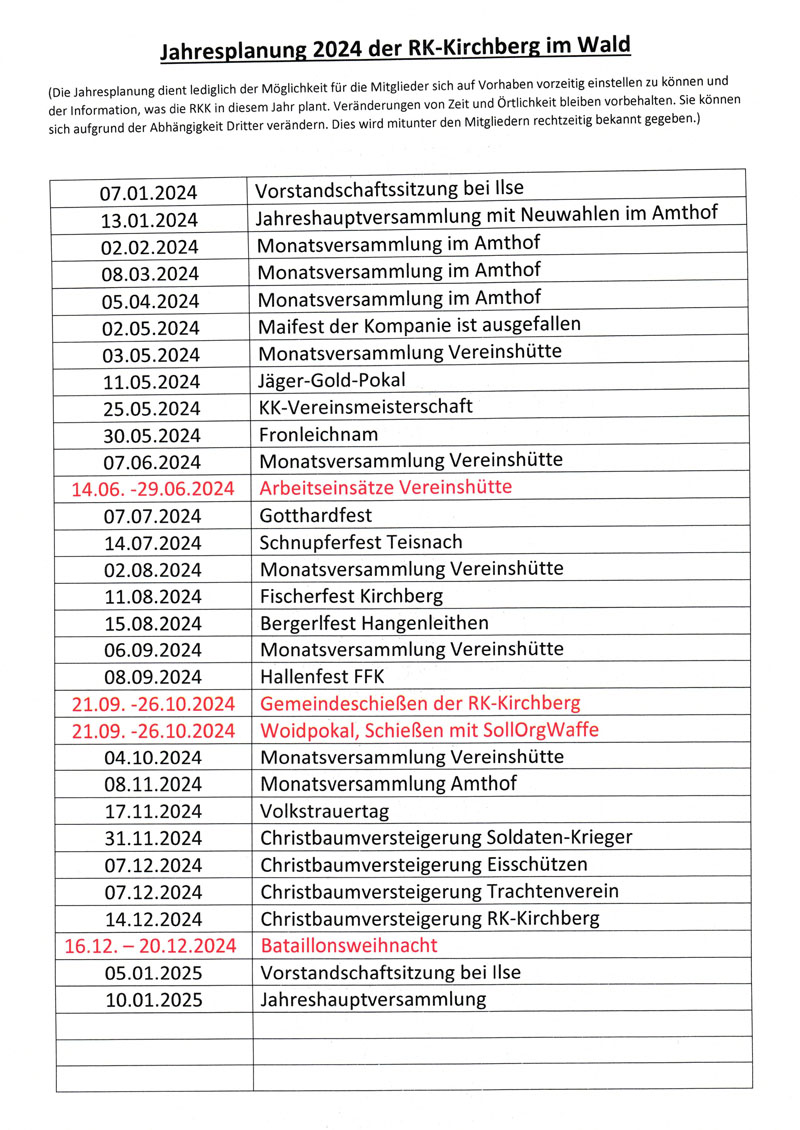 Jahresplanung 2024 der RK-Kirchberg im Wald

(Die Jahresplanung dient lediglich der Möglichkeit für die Mitglieder sich auf Vorhaben vorzeitig einstellen zu können und der Information, was die RKK in diesem Jahr plant. Veränderungen von Zeit und Örtlichkeit bleiben vorbehalten. Sie können sich aufgrund der Abhängigkeit Dritter verändern. Dies wird mitunter den Mitgliedern rechtzeitig bekannt gegeben.)

| | |
|---|---|
| 07.01.2024 | Vorstandschaftssitzung bei Ilse |
| 13.01.2024 | Jahreshauptversammlung mit Neuwahlen im Amthof |
| 02.02.2024 | Monatsversammlung im Amthof |
| 08.03.2024 | Monatsversammlung im Amthof |
| 05.04.2024 | Monatsversammlung im Amthof |
| 02.05.2024 | Maifest der Kompanie ist ausgefallen |
| 03.05.2024 | Monatsversammlung Vereinshütte |
| 11.05.2024 | Jäger-Gold-Pokal |
| 25.05.2024 | KK-Vereinsmeisterschaft |
| 30.05.2024 | Fronleichnam |
| 07.06.2024 | Monatsversammlung Vereinshütte |
| 14.06. -29.06.2024 | Arbeitseinsätze Vereinshütte |
| 07.07.2024 | Gotthardfest |
| 14.07.2024 | Schnupferfest Teisnach |
| 02.08.2024 | Monatsversammlung Vereinshütte |
| 11.08.2024 | Fischerfest Kirchberg |
| 15.08.2024 | Bergerlfest Hangenleithen |
| 06.09.2024 | Monatsversammlung Vereinshütte |
| 08.09.2024 | Hallenfest FFK |
| 21.09. -26.10.2024 | Gemeindeschießen der RK-Kirchberg |
| 21.09. -26.10.2024 | Woidpokal, Schießen mit SollOrgWaffe |
| 04.10.2024 | Monatsversammlung Vereinshütte |
| 08.11.2024 | Monatsversammlung Amthof |
| 17.11.2024 | Volkstrauertag |
| 31.11.2024 | Christbaumversteigerung Soldaten-Krieger |
| 07.12.2024 | Christbaumversteigerung Eisschützen |
| 07.12.2024 | Christbaumversteigerung Trachtenverein |
| 14.12.2024 | Christbaumversteigerung RK-Kirchberg |
| 16.12. – 20.12.2024 | Bataillonsweihnacht |
| 05.01.2025 | Vorstandschaftsitzung bei Ilse |
| 10.01.2025 | Jahreshauptversammlung |
| | |
| | |
| | |